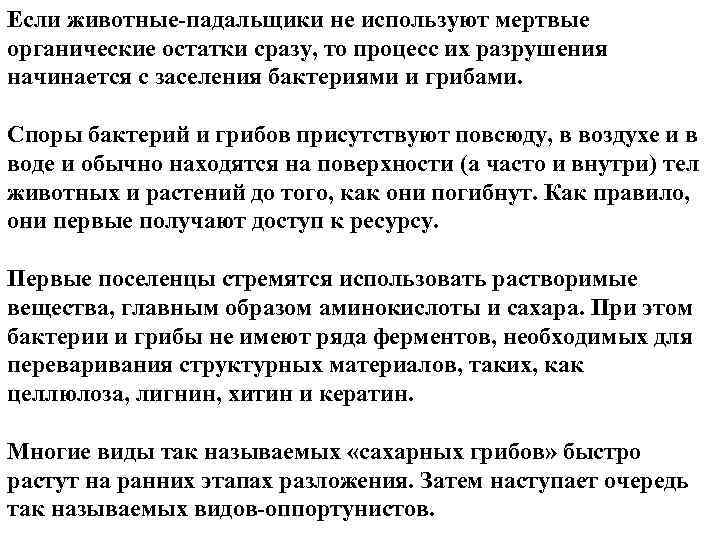 Если животные-падальщики не используют мертвые органические остатки сразу, то процесс их разрушения начинается с заселения бактериями и грибами.

Споры бактерий и грибов присутствуют повсюду, в воздухе и в воде и обычно находятся на поверхности (а часто и внутри) тел животных и растений до того, как они погибнут. Как правило, они первые получают доступ к ресурсу.

Первые поселенцы стремятся использовать растворимые вещества, главным образом аминокислоты и сахара. При этом бактерии и грибы не имеют ряда ферментов, необходимых для переваривания структурных материалов, таких, как целлюлоза, лигнин, хитин и кератин.

Многие виды так называемых «сахарных грибов» быстро растут на ранних этапах разложения. Затем наступает очередь так называемых видов-оппортунистов.